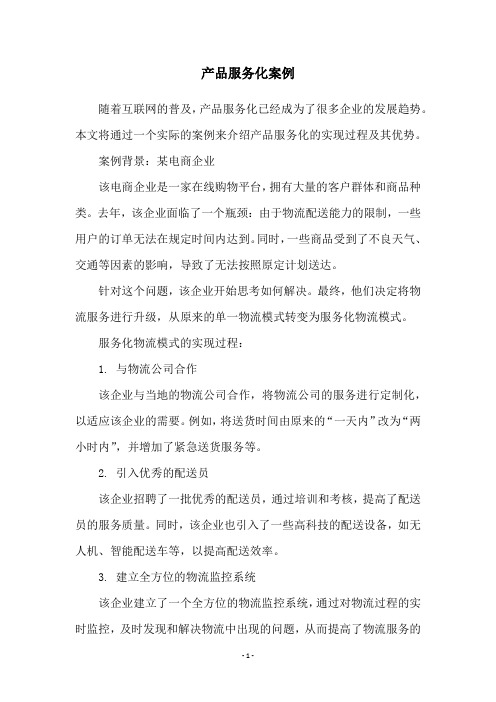 产品服务化案例

随着互联网的普及，产品服务化已经成为了很多企业的发展趋势。本文将通过一个实际的案例来介绍产品服务化的实现过程及其优势。

案例背景：某电商企业

该电商企业是一家在线购物平台，拥有大量的客户群体和商品种类。去年，该企业面临了一个瓶颈：由于物流配送能力的限制，一些用户的订单无法在规定时间内达到。同时，一些商品受到了不良天气、交通等因素的影响，导致了无法按照原定计划送达。

针对这个问题，该企业开始思考如何解决。最终，他们决定将物流服务进行升级，从原来的单一物流模式转变为服务化物流模式。

服务化物流模式的实现过程：

1. 与物流公司合作

该企业与当地的物流公司合作，将物流公司的服务进行定制化，以适应该企业的需要。例如，将送货时间由原来的“一天内”改为“两小时内”，并增加了紧急送货服务等。

2. 引入优秀的配送员

该企业招聘了一批优秀的配送员，通过培训和考核，提高了配送员的服务质量。同时，该企业也引入了一些高科技的配送设备，如无人机、智能配送车等，以提高配送效率。

3. 建立全方位的物流监控系统

该企业建立了一个全方位的物流监控系统，通过对物流过程的实时监控，及时发现和解决物流中出现的问题，从而提高了物流服务的

- 1 -